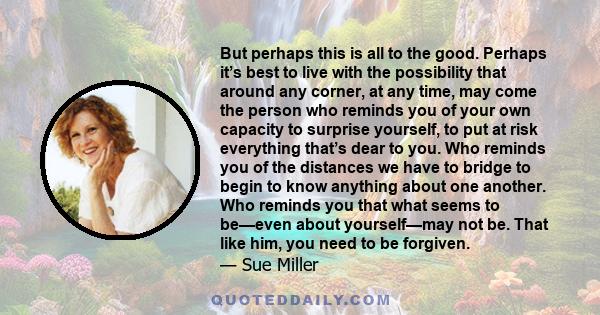 But perhaps this is all to the good. Perhaps it's best to live with the possibility that around any corner, at any time, may come the person who reminds you of your own capacity to surprise yourself, to put at risk everything that's dear to you. Who reminds you of the distances we have to bridge to begin to know anything about one another. Who reminds you that what seems to be—even about yourself—may not be. That like him, you need to be forgiven.
— Sue Miller

QUOTEDDAILY.COM